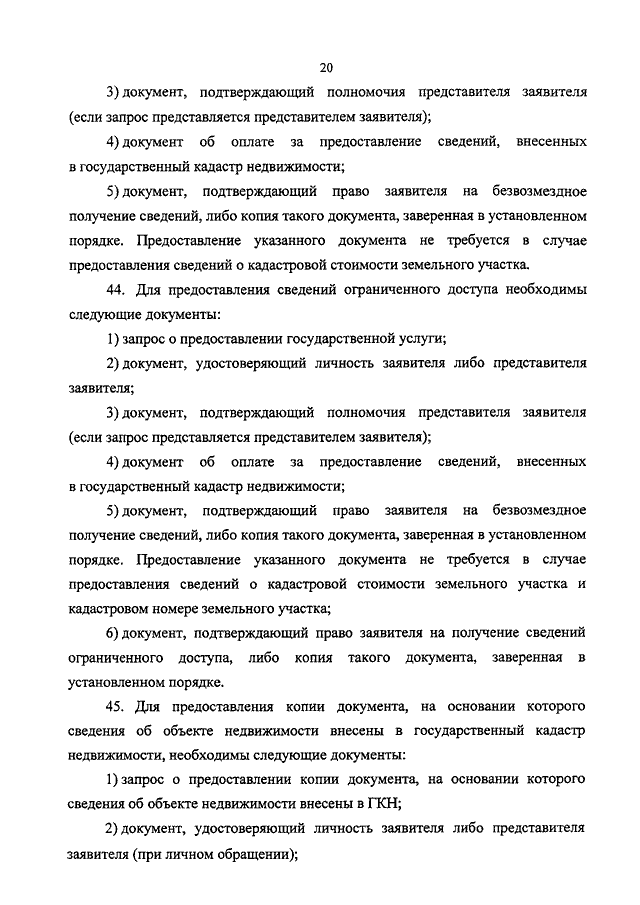 20

3) документ, подтверждающий полномочия представителя заявителя (если запрос представляется представителем заявителя);

4) документ об оплате за предоставление сведений, внесенных в государственный кадастр недвижимости;

5) документ, подтверждающий право заявителя на безвозмездное получение сведений, либо копия такого документа, заверенная в установленном порядке. Предоставление указанного документа не требуется в случае предоставления сведений о кадастровой стоимости земельного участка.

44. Для предоставления сведений ограниченного доступа необходимы следующие документы:

1) запрос о предоставлении государственной услуги;

2) документ, удостоверяющий личность заявителя либо представителя заявителя;

3) документ, подтверждающий полномочия представителя заявителя (если запрос представляется представителем заявителя);

4) документ об оплате за предоставление сведений, внесенных в государственный кадастр недвижимости;

5) документ, подтверждающий право заявителя на безвозмездное получение сведений, либо копия такого документа, заверенная в установленном порядке. Предоставление указанного документа не требуется в случае предоставления сведений о кадастровой стоимости земельного участка и кадастровом номере земельного участка;

6) документ, подтверждающий право заявителя на получение сведений ограниченного доступа, либо копия такого документа, заверенная в установленном порядке.

45. Для предоставления копии документа, на основании которого сведения об объекте недвижимости внесены в государственный кадастр недвижимости, необходимы следующие документы:

1) запрос о предоставлении копии документа, на основании которого сведения об объекте недвижимости внесены в ГКН;

2) документ, удостоверяющий личность заявителя либо представителя заявителя (при личном обращении);